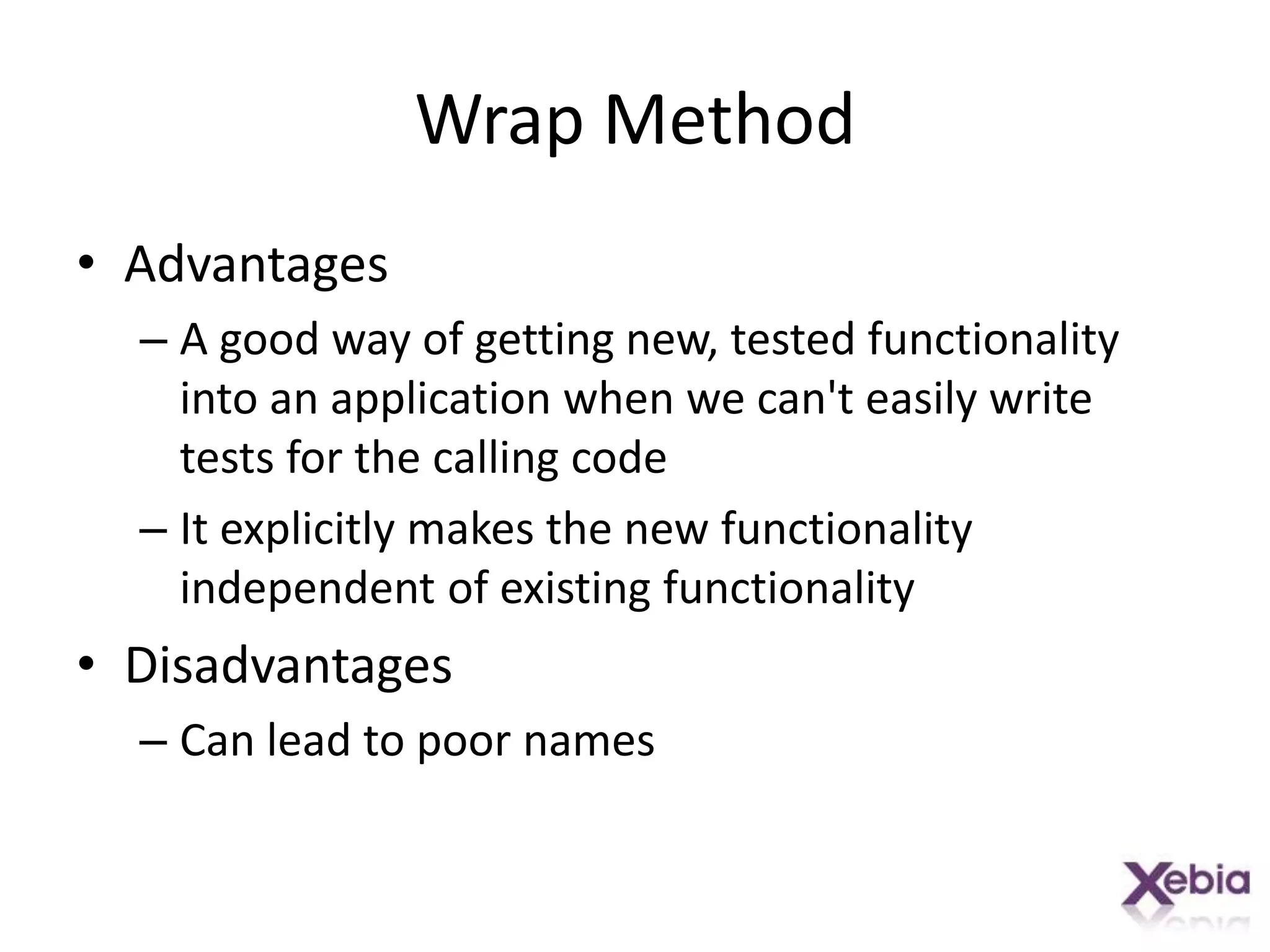 Wrap Method

• Advantages
– A good way of getting new, tested functionality into an application when we can't easily write tests for the calling code
– It explicitly makes the new functionality independent of existing functionality
• Disadvantages
– Can lead to poor names

Xebia